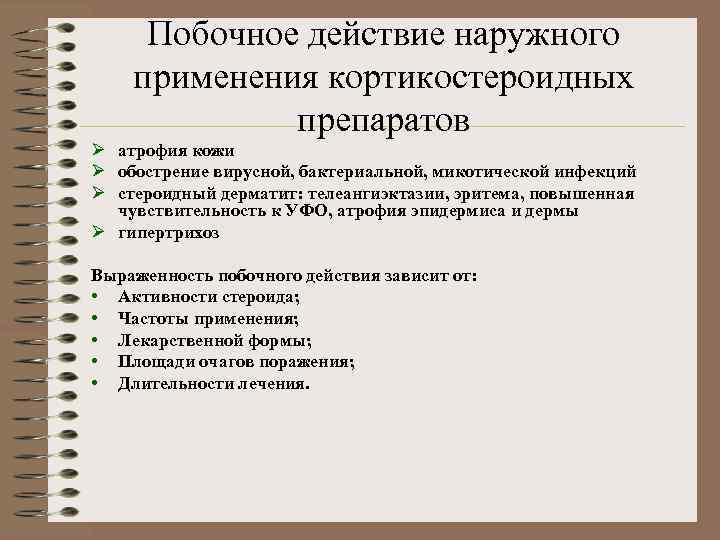 Побочное действие наружного применения кортикостероидных препаратов

➢ атрофия кожи
➢ обострение вирусной, бактериальной, микотической инфекций
➢ стероидный дерматит: телеангиэктазии, эритема, повышенная чувствительность к УФО, атрофия эпидермиса и дермы
➢ гипертрихоз

Выраженность побочного действия зависит от:
• Активности стероида;
• Частоты применения;
• Лекарственной формы;
• Площади очагов поражения;
• Длительности лечения.